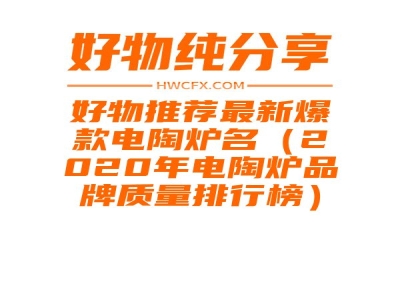 好物纯分享

HWCFX.COM

好物推荐最新爆款电陶炉名（2020年电陶炉品牌质量排行榜）